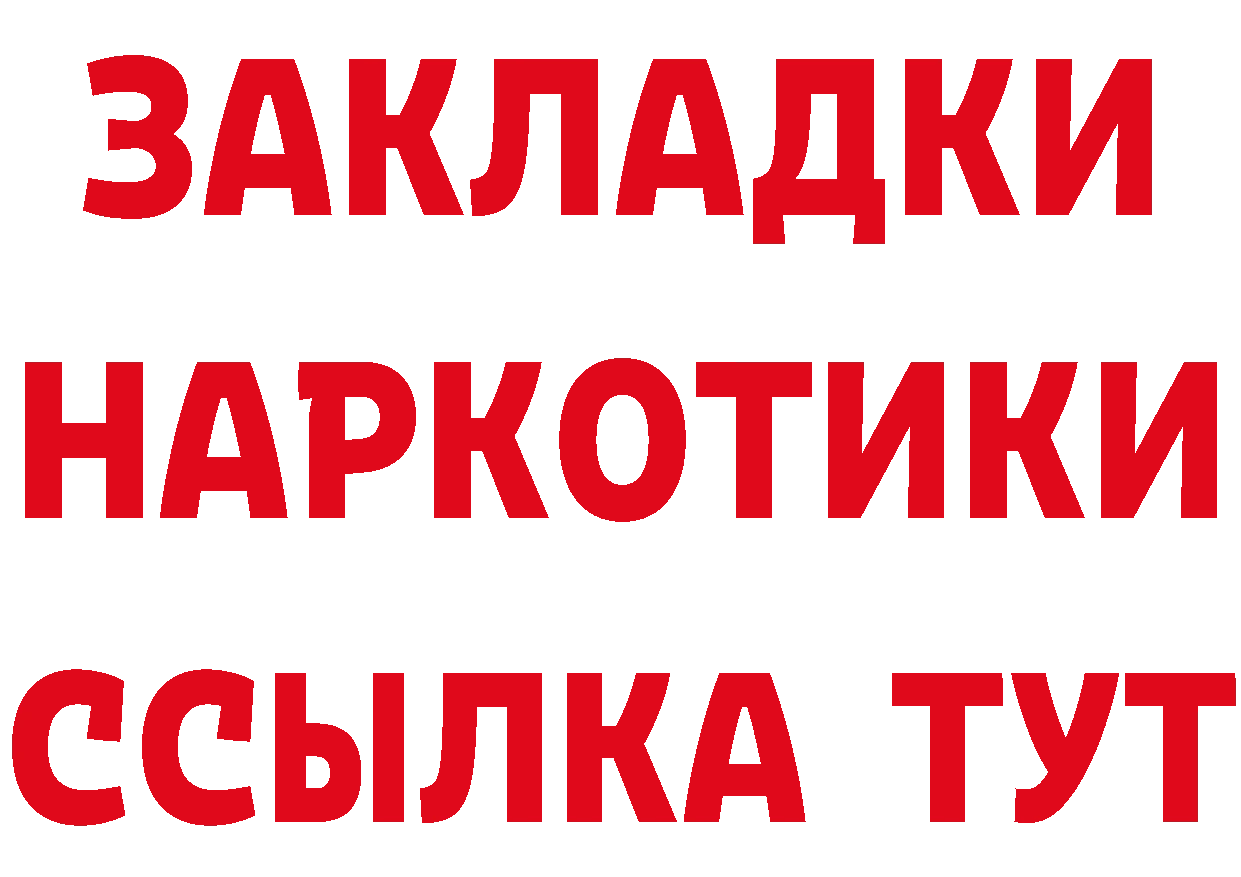 ЗАКЛАДКИ НАРКОТИКИ ССЫЛКА ТУТ